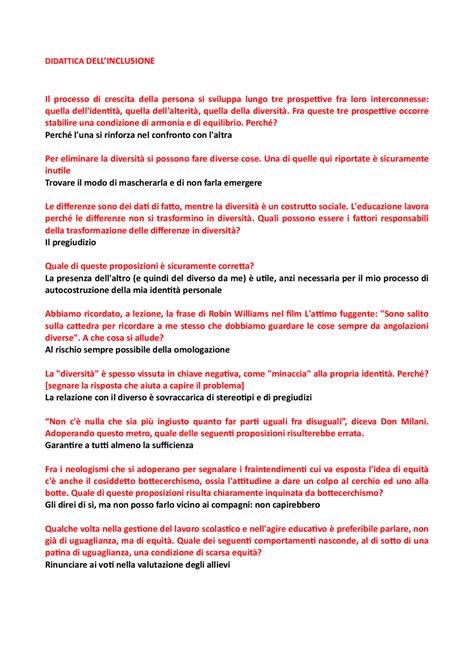 DIDATTICA DELL'INCLUSIONE

Il processo di crescita della persona si sviluppa lungo tre prospettive fra loro interconnesse: quella dell'identità, quella dell'alterità, quella della diversità. Fra queste tre prospettive occorre stabilire una condizione di armonia e di equilibrio. Perché?
Perché l'una si rinforza nel confronto con l'altra

Per eliminare la diversità si possono fare diverse cose. Una di quelle qui riportate è sicuramente inutile
Trovare il modo di mascherarla e di non farla emergere

Le differenze sono dei dati di fatto, mentre la diversità è un costrutto sociale. L'educazione lavora perché le differenze non si trasformino in diversità. Quali possono essere i fattori responsabili della trasformazione delle differenze in diversità?
Il pregiudizio

Quale di queste proposizioni è sicuramente corretta?
La presenza dell'altro (e quindi del diverso da me) è utile, anzi necessaria per il mio processo di autocostruzione della mia identità personale

Abbiamo ricordato, a lezione, la frase di Robin Williams nel film L'attimo fuggente: "Sono salito sulla cattedra per ricordare a me stesso che dobbiamo guardare le cose sempre da angolazioni diverse". A che cosa si allude?
Al rischio sempre possibile della omologazione

La "diversità" è spesso vissuta in chiave negativa, come "minaccia" alla propria identità. Perché? [segnare la risposta che aiuta a capire il problema]
La relazione con il diverso è sovraccarica di stereotipi e di pregiudizi

"Non c'è nulla che sia più ingiusto quanto far parti uguali fra disuguali", diceva Don Milani. Adoperando questo metro, quale delle seguenti proposizioni risulterebbe errata.
Garantire a tutti almeno la sufficienza

Fra i neologismi che si adoperano per segnalare i fraintendimenti cui va esposta l'idea di equità c'è anche il cosiddetto bottecerchismo, ossia l'attitudine a dare un colpo al cerchio ed uno alla botte. Quale di queste proposizioni risulta chiaramente inquinata da bottecerchismo?
Gli direi di sì, ma non posso farlo vicino ai compagni: non capirebbero

Qualche volta nella gestione del lavoro scolastico e nell'agire educativo è preferibile parlare, non già di uguaglianza, ma di equità. Quale dei seguenti comportamenti nasconde, al di sotto di una patina di uguaglianza, una condizione di scarsa equità?
Rinunciare ai voti nella valutazione degli allievi